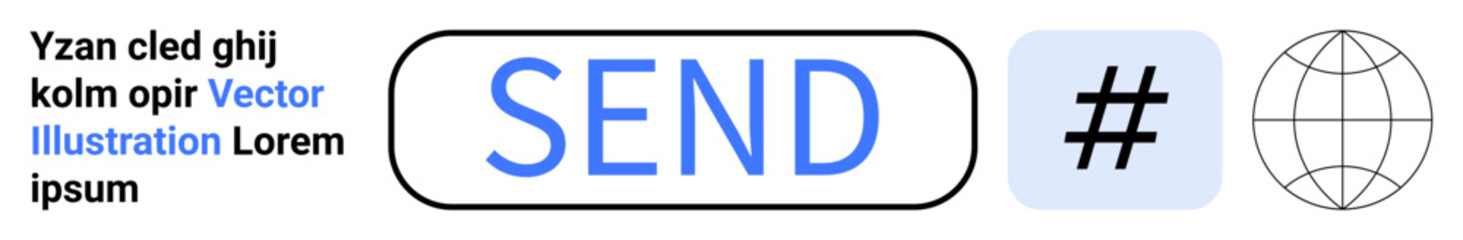 Yzan cled ghij kolm opir Vector Illustration Lorem ipsum

SEND

#